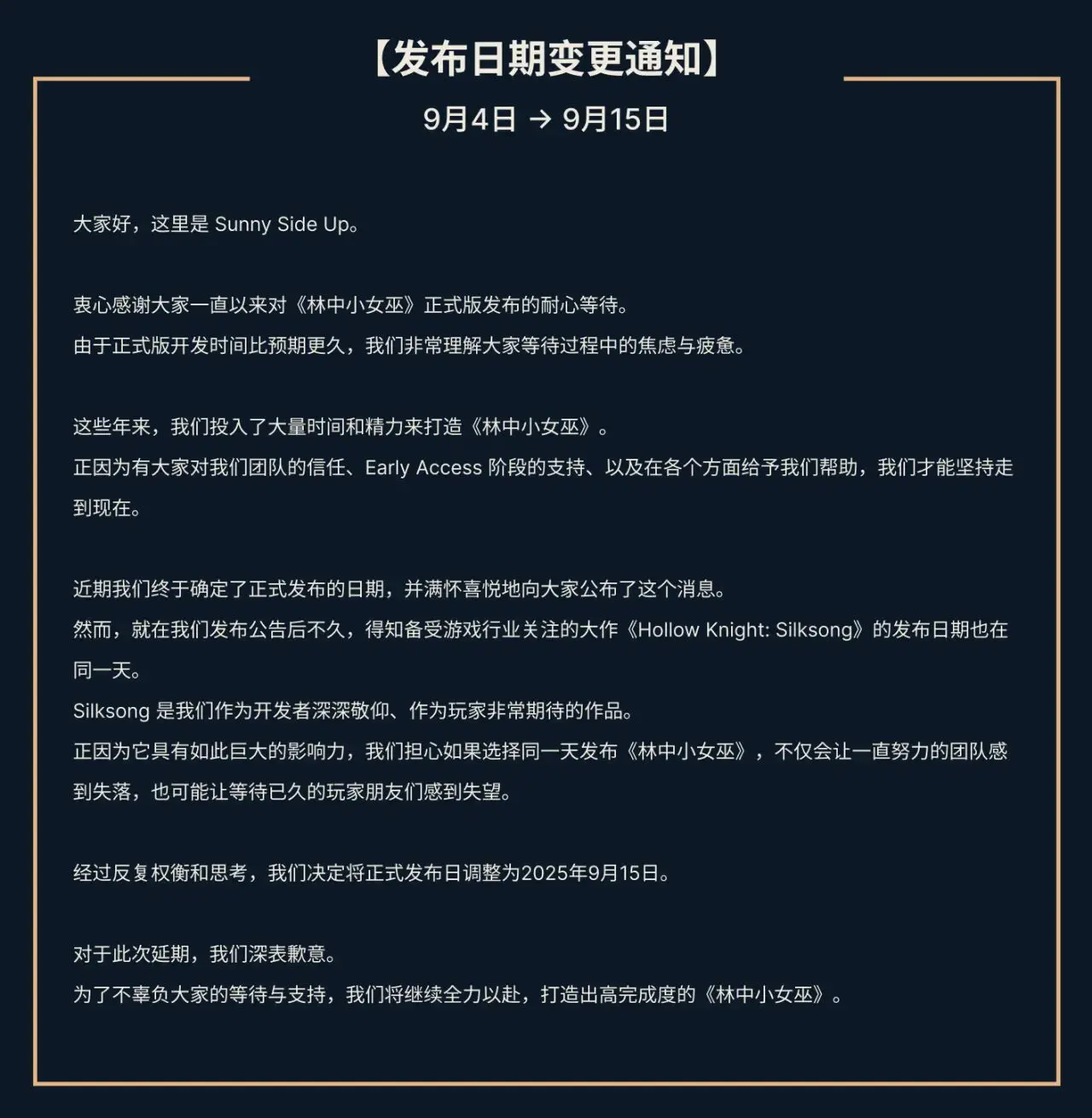 【发布日期变更通知】

9月4日 → 9月15日

大家好，这里是 Sunny Side Up。

衷心感谢大家一直以来对《林中小女巫》正式版发布的耐心等待。
由于正式版开发时间比预期更久，我们非常理解大家等待过程中的焦虑与疲惫。

这些年来，我们投入了大量时间和精力来打造《林中小女巫》。
正因为有大家对我们团队的信任、Early Access 阶段的支持、以及在各个方面给予我们帮助，我们才能坚持走到现在。

近期我们终于确定了正式发布的日期，并满怀喜悦地向大家公布了这个消息。
然而，就在我们发布公告后不久，得知备受游戏行业关注的大作《Hollow Knight: Silksong》的发布日期也在同一天。
Silksong 是我们作为开发者深深敬仰、作为玩家非常期待的作品。
正因为它具有如此巨大的影响力，我们担心如果选择同一天发布《林中小女巫》，不仅会让一直努力的团队感到失落，也可能让等待已久的玩家朋友们感到失望。

经过反复权衡和思考，我们决定将正式发布日调整为2025年9月15日。

对于此次延期，我们深表歉意。
为了不辜负大家的等待与支持，我们将继续全力以赴，打造出高完成度的《林中小女巫》。